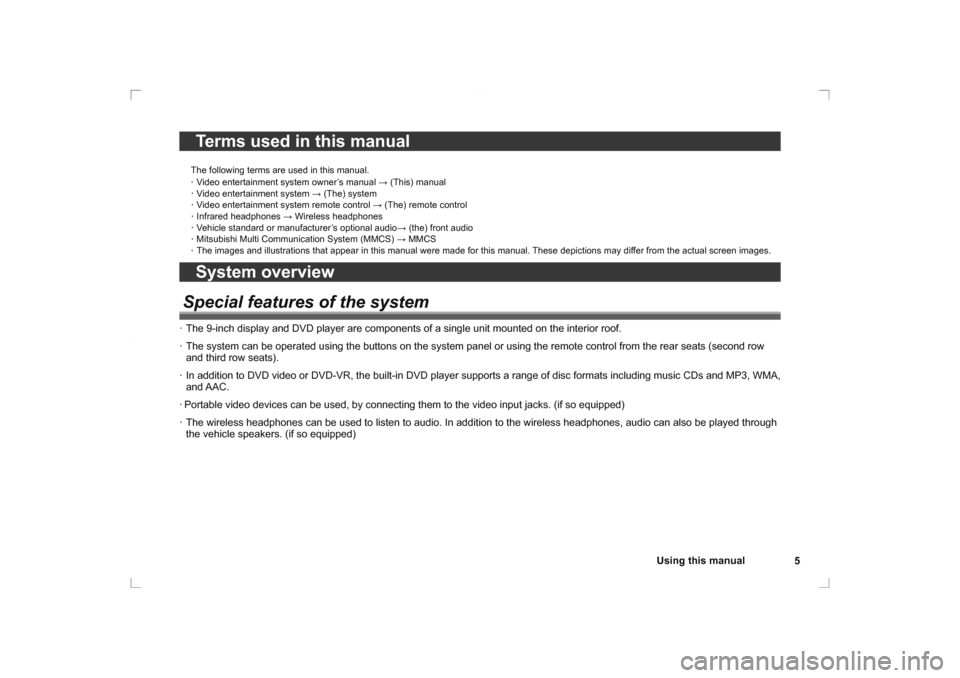 Terms used in this manual

The following terms are used in this manual.
· Video entertainment system owner's manual → (This) manual
· Video entertainment system → (The) system
· Video entertainment system remote control → (The) remote control
· Infrared headphones → Wireless headphones
· Vehicle standard or manufacturer's optional audio→ (the) front audio
· Mitsubishi Multi Communication System (MMCS) → MMCS
· The images and illustrations that appear in this manual were made for this manual. These depictions may differ from the actual screen images.

System overview

Special features of the system

· The 9-inch display and DVD player are components of a single unit mounted on the interior roof.
· The system can be operated using the buttons on the system panel or using the remote control from the rear seats (second row and third row seats).
· In addition to DVD video or DVD-VR, the built-in DVD player supports a range of disc formats including music CDs and MP3, WMA, and AAC.
· Portable video devices can be used, by connecting them to the video input jacks. (if so equipped)
· The wireless headphones can be used to listen to audio. In addition to the wireless headphones, audio can also be played through the vehicle speakers. (if so equipped)

Using this manual 5

carmanualsonline.info